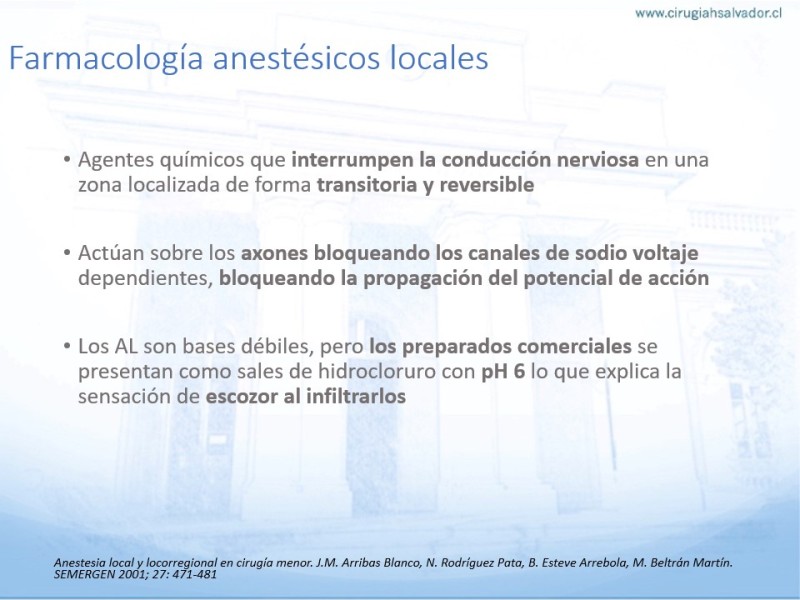 www.cirugiahsalvador.cl

Farmacología anestésicos locales

• Agentes químicos que interrumpen la conducción nerviosa en una zona localizada de forma transitoria y reversible

• Actúan sobre los axones bloqueando los canales de sodio voltaje dependientes, bloqueando la propagación del potencial de acción

• Los AL son bases débiles, pero los preparados comerciales se presentan como sales de hidrocloruro con pH 6 lo que explica la sensación de escozor al infiltrarlos

Anestesia local y locorregional en cirugía menor. J.M. Arribas Blanco, N. Rodríguez Pata, B. Esteve Arrebola, M. Beltrán Martín. SEMERGEN 2001; 27: 471-481